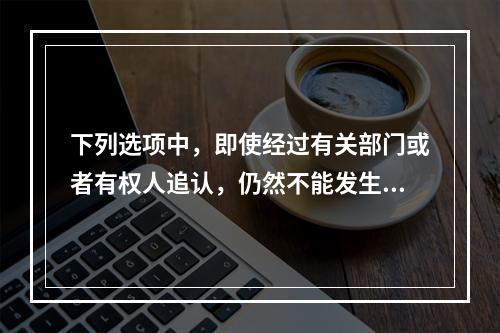 下列选项中，即使经过有关部门或者有权人追认，仍然不能发生...